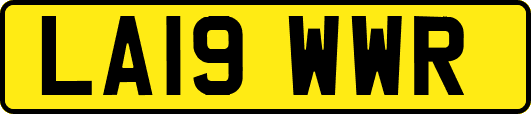 LA19 WWR